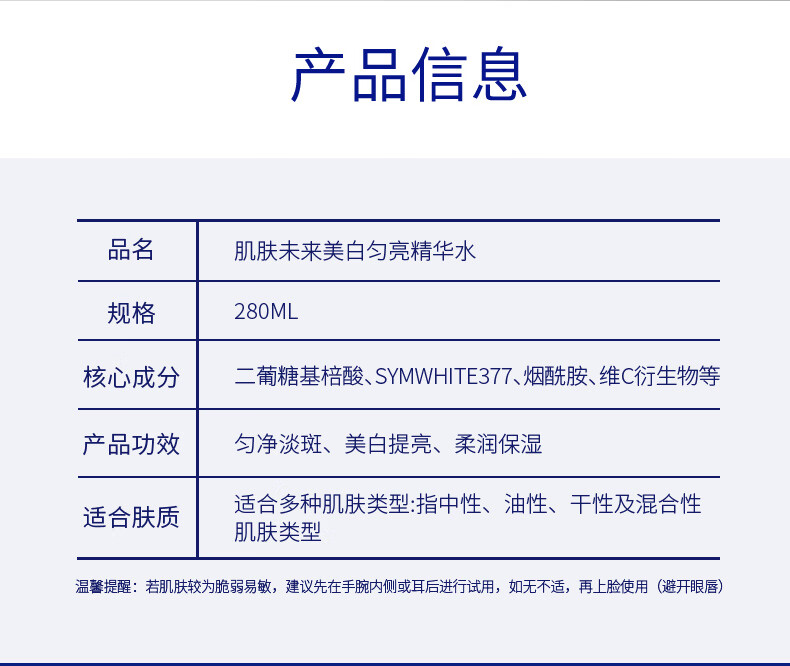 产品信息

| 品名 | 肌肤未来美白匀亮精华水 |
|---|---|
| 规格 | 280ML |
| 核心成分 | 二葡糖基棓酸、SYMWHITE377、烟酰胺、维C衍生物等 |
| 产品功效 | 匀净淡斑、美白提亮、柔润保湿 |
| 适合肤质 | 适合多种肌肤类型:指中性、油性、干性及混合性肌肤类型 |

温馨提醒：若肌肤较为脆弱易敏，建议先在手腕内侧或耳后进行试用，如无不适，再上脸使用（避开眼唇）